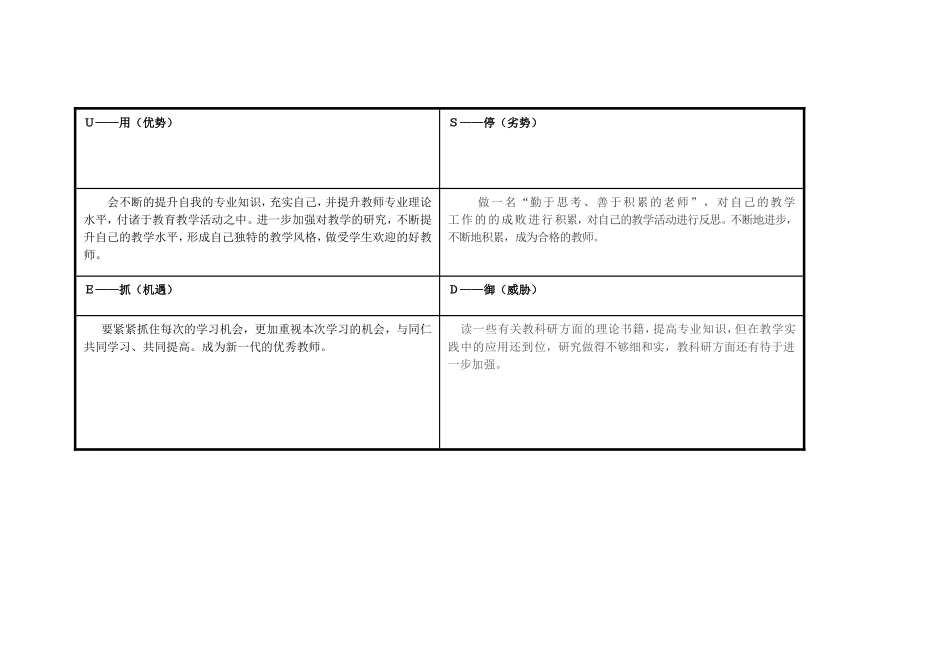 | U——用（优势） | S——停（劣势） |
|---|---|
| 会不断的提升自我的专业知识，充实自己，并提升教师专业理论水平，付诸于教育教学活动之中。进一步加强对教学的研究，不断提升自己的教学水平，形成自己独特的教学风格，做受学生欢迎的好教师。 | 做一名“勤于思考、善于积累的老师”，对自己的教学工作的的成败进行积累，对自己的教学活动进行反思。不断地进步，不断地积累，成为合格的教师。 |
| E——抓（机遇） | D——御（威胁） |
| 要紧紧抓住每次的学习机会，更加重视本次学习的机会，与同仁共同学习、共同提高。成为新一代的优秀教师。 | 读一些有关教科研方面的理论书籍，提高专业知识，但在教学实践中的应用还到位，研究做得不够细和实，教科研方面还有待于进一步加强。 |